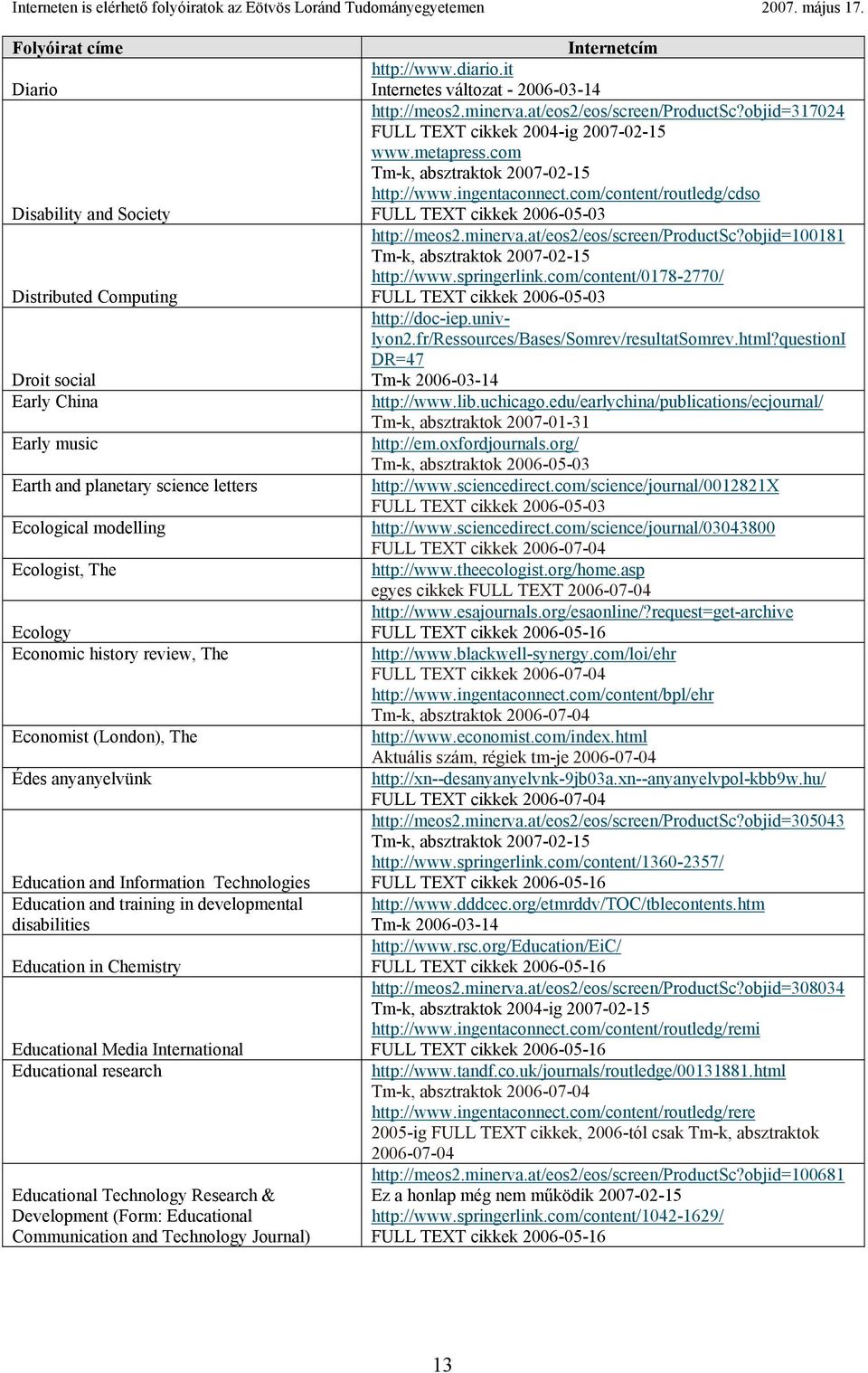 Interneten is elérhető folyóiratok az Eötvös Loránd Tudományegyetemen 2007. május 17.

| Folyóirat címe | Internetcím |
|---|---|
| Diario | http://www.diario.it Internetes változat - 2006-03-14 |
| Disability and Society | http://meos2.minerva.at/eos2/eos/screen/ProductSc?objid=317024 FULL TEXT cikkek 2004-ig 2007-02-15 www.metapress.com Tm-k, absztraktok 2007-02-15 http://www.ingentaconnect.com/content/routledg/cdso FULL TEXT cikkek 2006-05-03 |
| Distributed Computing | http://meos2.minerva.at/eos2/eos/screen/ProductSc?objid=100181 Tm-k, absztraktok 2007-02-15 http://www.springerlink.com/content/0178-2770/ FULL TEXT cikkek 2006-05-03 |
| Droit social | http://doc-iep.univ-lyon2.fr/Ressources/Bases/Somrev/resultatSomrev.html?questionIDR=47 Tm-k 2006-03-14 |
| Early China | http://www.lib.uchicago.edu/earlychina/publications/ecjournal/ Tm-k, absztraktok 2007-01-31 |
| Early music | http://em.oxfordjournals.org/ Tm-k, absztraktok 2006-05-03 |
| Earth and planetary science letters | http://www.sciencedirect.com/science/journal/0012821X FULL TEXT cikkek 2006-05-03 |
| Ecological modelling | http://www.sciencedirect.com/science/journal/03043800 FULL TEXT cikkek 2006-07-04 |
| Ecologist, The | http://www.theecologist.org/home.asp egyes cikkek FULL TEXT 2006-07-04 |
| Ecology | http://www.esajournals.org/esaonline/?request=get-archive FULL TEXT cikkek 2006-05-16 |
| Economic history review, The | http://www.blackwell-synergy.com/loi/ehr FULL TEXT cikkek 2006-07-04 http://www.ingentaconnect.com/content/bpl/ehr Tm-k, absztraktok 2006-07-04 |
| Economist (London), The | http://www.economist.com/index.html Aktuális szám, régiek tm-je 2006-07-04 |
| Édes anyanyelvünk | http://xn--desanyanyelvnk-9jb03a.xn--anyanyelvpol-kbb9w.hu/ FULL TEXT cikkek 2006-07-04 |
| Education and Information Technologies | http://meos2.minerva.at/eos2/eos/screen/ProductSc?objid=305043 Tm-k, absztraktok 2007-02-15 http://www.springerlink.com/content/1360-2357/ FULL TEXT cikkek 2006-05-16 |
| Education and training in developmental disabilities | http://www.dddcec.org/etmrddv/TOC/tblecontents.htm Tm-k 2006-03-14 |
| Education in Chemistry | http://www.rsc.org/Education/EiC/ FULL TEXT cikkek 2006-05-16 |
| Educational Media International | http://meos2.minerva.at/eos2/eos/screen/ProductSc?objid=308034 Tm-k, absztraktok 2004-ig 2007-02-15 http://www.ingentaconnect.com/content/routledg/remi FULL TEXT cikkek 2006-05-16 |
| Educational research | http://www.tandf.co.uk/journals/routledge/00131881.html Tm-k, absztraktok 2006-07-04 http://www.ingentaconnect.com/content/routledg/rere 2005-ig FULL TEXT cikkek, 2006-tól csak Tm-k, absztraktok 2006-07-04 |
| Educational Technology Research & Development (Form: Educational Communication and Technology Journal) | http://meos2.minerva.at/eos2/eos/screen/ProductSc?objid=100681 Ez a honlap még nem működik 2007-02-15 http://www.springerlink.com/content/1042-1629/ FULL TEXT cikkek 2006-05-16 |

13